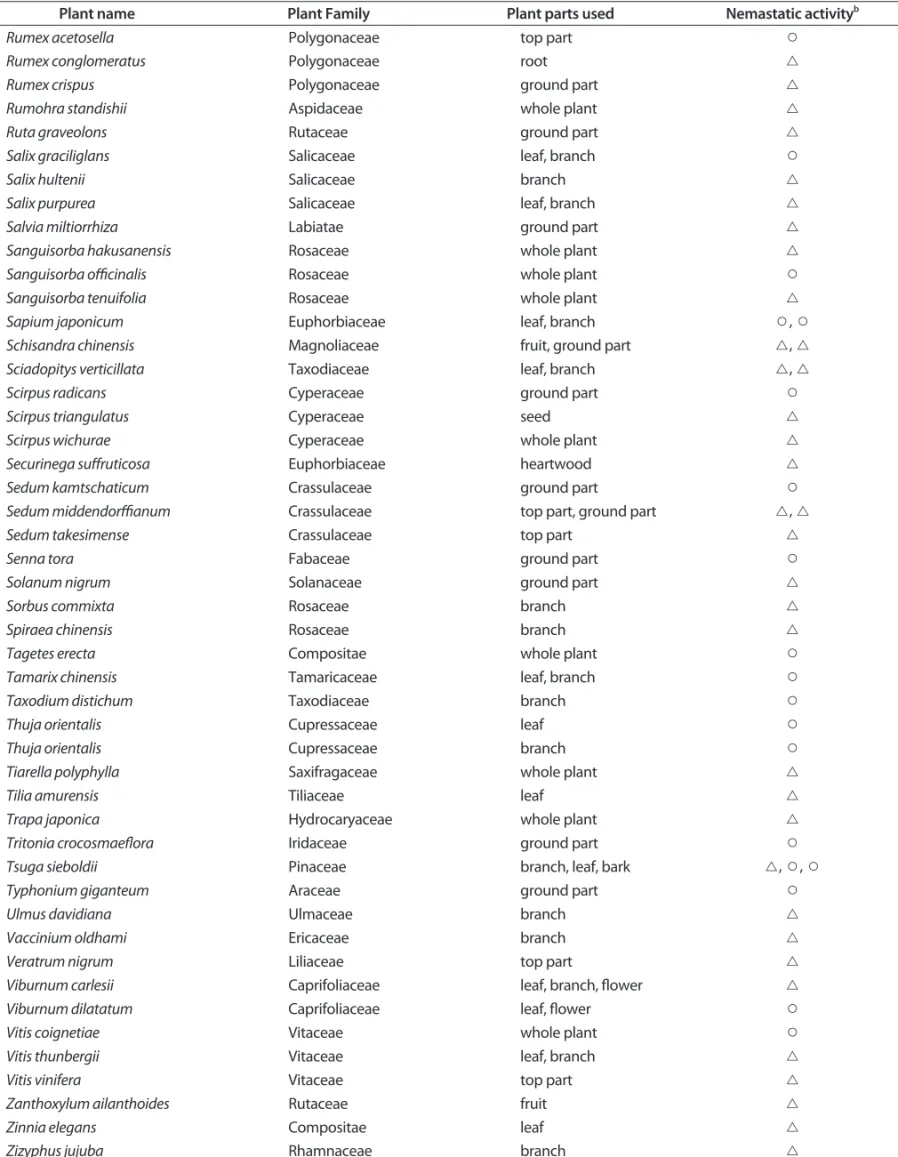 | Plant name | Plant Family | Plant parts used | Nemastatic activity$^{b}$ |
|---|---|---|---|
| Rumex acetosella | Polygonaceae | top part | ○ |
| Rumex conglomeratus | Polygonaceae | root | △ |
| Rumex crispus | Polygonaceae | ground part | △ |
| Rumohra standishii | Aspidaceae | whole plant | △ |
| Ruta graveolons | Rutaceae | ground part | △ |
| Salix graciliglans | Salicaceae | leaf, branch | ○ |
| Salix hultenii | Salicaceae | branch | △ |
| Salix purpurea | Salicaceae | leaf, branch | △ |
| Salvia miltiorrhiza | Labiatae | ground part | △ |
| Sanguisorba hakusanensis | Rosaceae | whole plant | △ |
| Sanguisorba officinalis | Rosaceae | whole plant | ○ |
| Sanguisorba tenuifolia | Rosaceae | whole plant | △ |
| Sapium japonicum | Euphorbiaceae | leaf, branch | ○, ○ |
| Schisandra chinensis | Magnoliaceae | fruit, ground part | △, △ |
| Sciadopitys verticillata | Taxodiaceae | leaf, branch | △, △ |
| Scirpus radicans | Cyperaceae | ground part | ○ |
| Scirpus triangulatus | Cyperaceae | seed | △ |
| Scirpus wichurae | Cyperaceae | whole plant | △ |
| Securinega suffruticosa | Euphorbiaceae | heartwood | △ |
| Sedum kamtschaticum | Crassulaceae | ground part | ○ |
| Sedum middendorffianum | Crassulaceae | top part, ground part | △, △ |
| Sedum takesimense | Crassulaceae | top part | △ |
| Senna tora | Fabaceae | ground part | ○ |
| Solanum nigrum | Solanaceae | ground part | △ |
| Sorbus commixta | Rosaceae | branch | △ |
| Spiraea chinensis | Rosaceae | branch | △ |
| Tagetes erecta | Compositae | whole plant | ○ |
| Tamarix chinensis | Tamaricaceae | leaf, branch | ○ |
| Taxodium distichum | Taxodiaceae | branch | ○ |
| Thuja orientalis | Cupressaceae | leaf | ○ |
| Thuja orientalis | Cupressaceae | branch | ○ |
| Tiarella polyphylla | Saxifragaceae | whole plant | △ |
| Tilia amurensis | Tiliaceae | leaf | △ |
| Trapa japonica | Hydrocaryaceae | whole plant | △ |
| Tritonia crocosmaeflora | Iridaceae | ground part | ○ |
| Tsuga sieboldii | Pinaceae | branch, leaf, bark | △, ○, ○ |
| Typhonium giganteum | Araceae | ground part | ○ |
| Ulmus davidiana | Ulmaceae | branch | △ |
| Vaccinium oldhami | Ericaceae | branch | △ |
| Veratrum nigrum | Liliaceae | top part | △ |
| Viburnum carlesii | Caprifoliaceae | leaf, branch, flower | △ |
| Viburnum dilatatum | Caprifoliaceae | leaf, flower | ○ |
| Vitis coignetiae | Vitaceae | whole plant | ○ |
| Vitis thunbergii | Vitaceae | leaf, branch | △ |
| Vitis vinifera | Vitaceae | top part | △ |
| Zanthoxylum ailanthoides | Rutaceae | fruit | △ |
| Zinnia elegans | Compositae | leaf | △ |
| Zizyphus jujuba | Rhamnaceae | branch | △ |